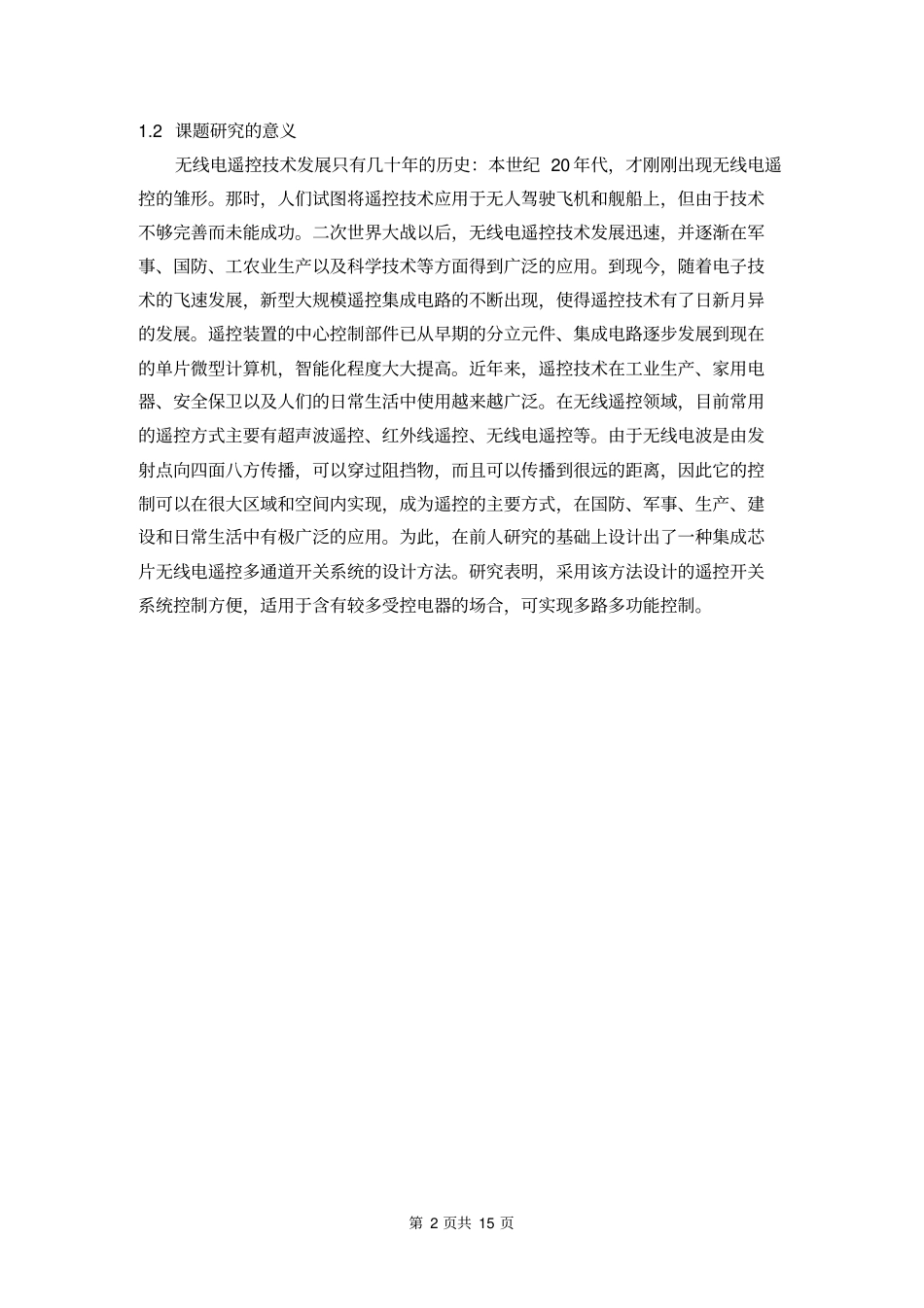 1.2 课题研究的意义

无线电遥控技术发展只有几十年的历史：本世纪20年代，才刚刚出现无线电遥控的雏形。那时，人们试图将遥控技术应用于无人驾驶飞机和舰船上，但由于技术不够完善而未能成功。二次世界大战以后，无线电遥控技术发展迅速，并逐渐在军事、国防、工农业生产以及科学技术等方面得到广泛的应用。到现今，随着电子技术的飞速发展，新型大规模遥控集成电路的不断出现，使得遥控技术有了日新月异的发展。遥控装置的中心控制部件已从早期的分立元件、集成电路逐步发展到现在的单片微型计算机，智能化程度大大提高。近年来，遥控技术在工业生产、家用电器、安全保卫以及人们的日常生活中使用越来越广泛。在无线遥控领域，目前常用的遥控方式主要有超声波遥控、红外线遥控、无线电遥控等。由于无线电波是由发射点向四面八方传播，可以穿过阻挡物，而且可以传播到很远的距离，因此它的控制可以在很大区域和空间内实现，成为遥控的主要方式，在国防、军事、生产、建设和日常生活中有极广泛的应用。为此，在前人研究的基础上设计出了一种集成芯片无线电遥控多通道开关系统的设计方法。研究表明，采用该方法设计的遥控开关系统控制方便，适用于含有较多受控电器的场合，可实现多路多功能控制。

第2页共15页